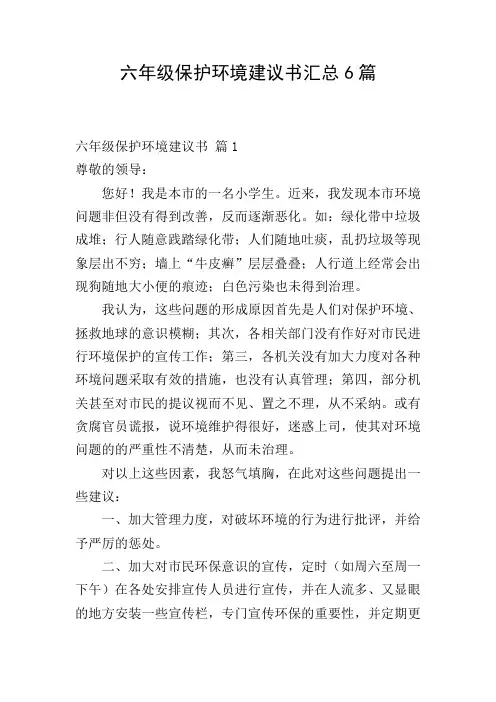 六年级保护环境建议书汇总6篇

六年级保护环境建议书 篇1

尊敬的领导：

您好！我是本市的一名小学生。近来，我发现本市环境问题非但没有得到改善，反而逐渐恶化。如：绿化带中垃圾成堆；行人随意践踏绿化带；人们随地吐痰，乱扔垃圾等现象层出不穷；墙上“牛皮癣”层层叠叠；人行道上经常会出现狗随地大小便的痕迹；白色污染也未得到治理。

我认为，这些问题的形成原因首先是人们对保护环境、拯救地球的意识模糊；其次，各相关部门没有作好对市民进行环境保护的宣传工作；第三，各机关没有加大力度对各种环境问题采取有效的措施，也没有认真管理；第四，部分机关甚至对市民的提议视而不见、置之不理，从不采纳。或有贪腐官员谎报，说环境维护得很好，迷惑上司，使其对环境问题的的严重性不清楚，从而未治理。

对以上这些因素，我怒气填胸，在此对这些问题提出一些建议：

一、加大管理力度，对破坏环境的行为进行批评，并给予严厉的惩处。

二、加大对市民环保意识的宣传，定时（如周六至周一下午）在各处安排宣传人员进行宣传，并在人流多、又显眼的地方安装一些宣传栏，专门宣传环保的重要性，并定期更